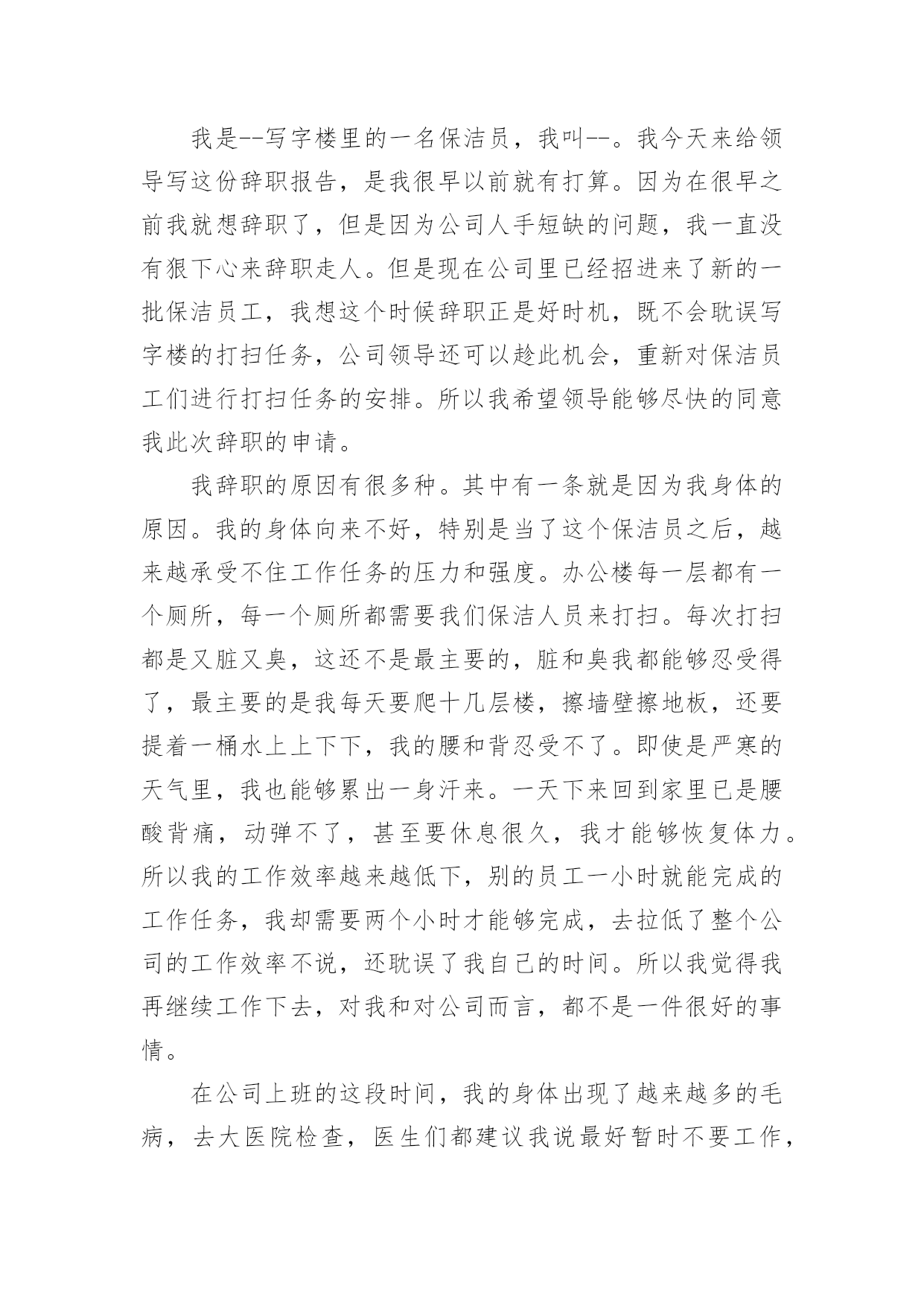 我是--写字楼里的一名保洁员，我叫--。我今天来给领导写这份辞职报告，是我很早以前就有打算。因为在很早之前我就想辞职了，但是因为公司人手短缺的问题，我一直没有狠下心来辞职走人。但是现在公司里已经招进来了新的一批保洁员工，我想这个时候辞职正是好时机，既不会耽误写字楼的打扫任务，公司领导还可以趁此机会，重新对保洁员工们进行打扫任务的安排。所以我希望领导能够尽快的同意我此次辞职的申请。

我辞职的原因有很多种。其中有一条就是因为我身体的原因。我的身体向来不好，特别是当了这个保洁员之后，越来越承受不住工作任务的压力和强度。办公楼每一层都有一个厕所，每一个厕所都需要我们保洁人员来打扫。每次打扫都是又脏又臭，这还不是最主要的，脏和臭我都能够忍受得了，最主要的是我每天要爬十几层楼，擦墙壁擦地板，还要提着一桶水上上下下，我的腰和背忍受不了。即使是严寒的天气里，我也能够累出一身汗来。一天下来回到家里已是腰酸背痛，动弹不了，甚至要休息很久，我才能够恢复体力。所以我的工作效率越来越低下，别的员工一小时就能完成的工作任务，我却需要两个小时才能够完成，去拉低了整个公司的工作效率不说，还耽误了我自己的时间。所以我觉得我再继续工作下去，对我和对公司而言，都不是一件很好的事情。

在公司上班的这段时间，我的身体出现了越来越多的毛病，去大医院检查，医生们都建议我说最好暂时不要工作，